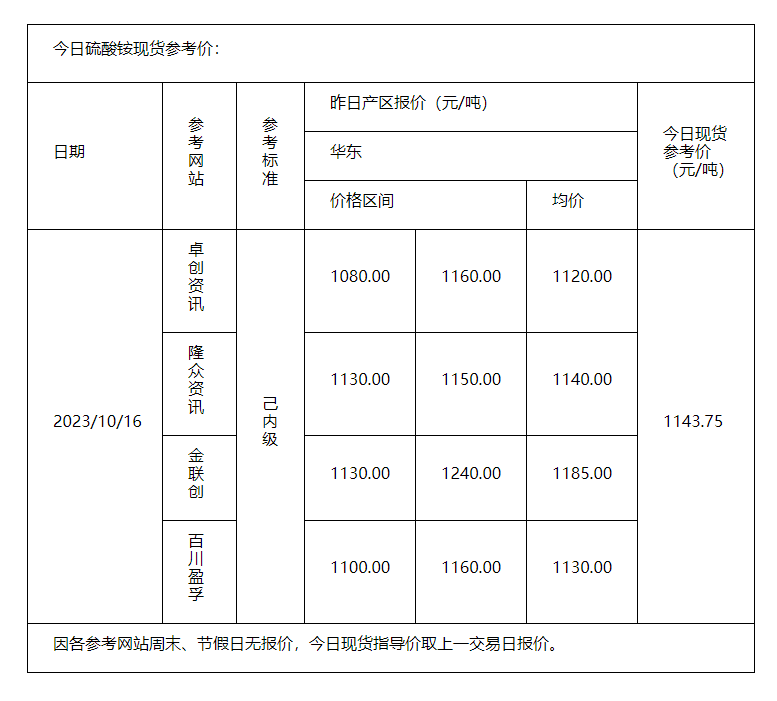 今日硫酸铵现货参考价：

| 日期 | 参考网站 | 参考标准 | 昨日产区报价（元/吨） | | | 今日现货参考价（元/吨） |
|---|---|---|---|---|---|---|
| | | | 华东 | | | |
| | | | 价格区间 | | 均价 | |
| 2023/10/16 | 卓创资讯 | 己内级 | 1080.00 | 1160.00 | 1120.00 | 1143.75 |
| | 隆众资讯 | | 1130.00 | 1150.00 | 1140.00 | |
| | 金联创 | | 1130.00 | 1240.00 | 1185.00 | |
| | 百川盈孚 | | 1100.00 | 1160.00 | 1130.00 | |

因各参考网站周末、节假日无报价，今日现货指导价取上一交易日报价。